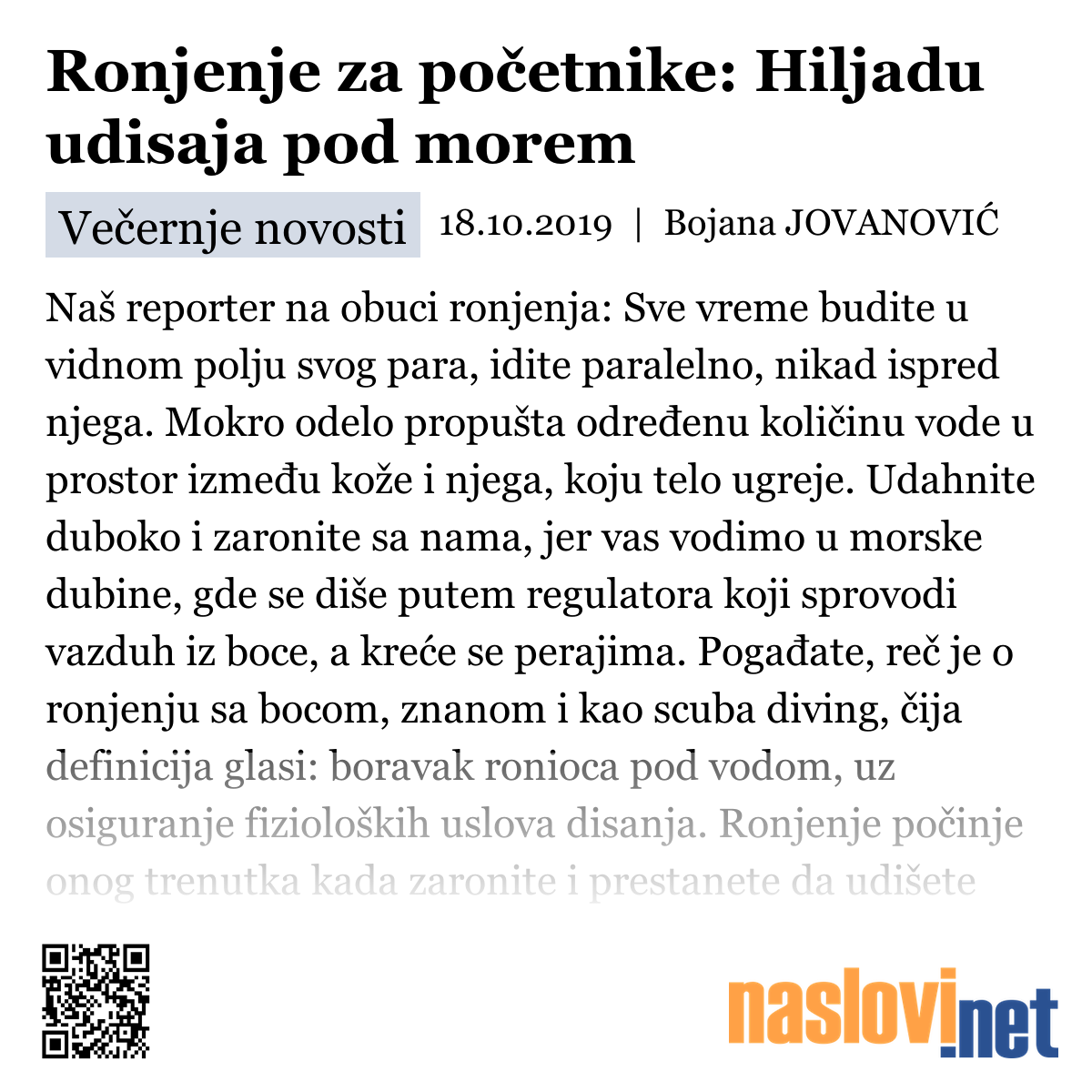 Ronjenje za početnike: Hiljadu udisaja pod morem

Večernje novosti 18.10.2019 | Bojana JOVANOVIĆ

Naš reporter na obuci ronjenja: Sve vreme budite u vidnom polju svog para, idite paralelno, nikad ispred njega. Mokro odelo propušta određenu količinu vode u prostor između kože i njega, koju telo ugreje. Udahnite duboko i zaronite sa nama, jer vas vodimo u morske dubine, gde se diše putem regulatora koji sprovodi vazduh iz boce, a kreće se perajima. Pogađate, reč je o ronjenju sa bocom, znanom i kao scuba diving, čija definicija glasi: boravak ronioca pod vodom, uz osiguranje fizioloških uslova disanja. Ronjenje počinje onog trenutka kada zaronite i prestanete da udišete

naslovi.net